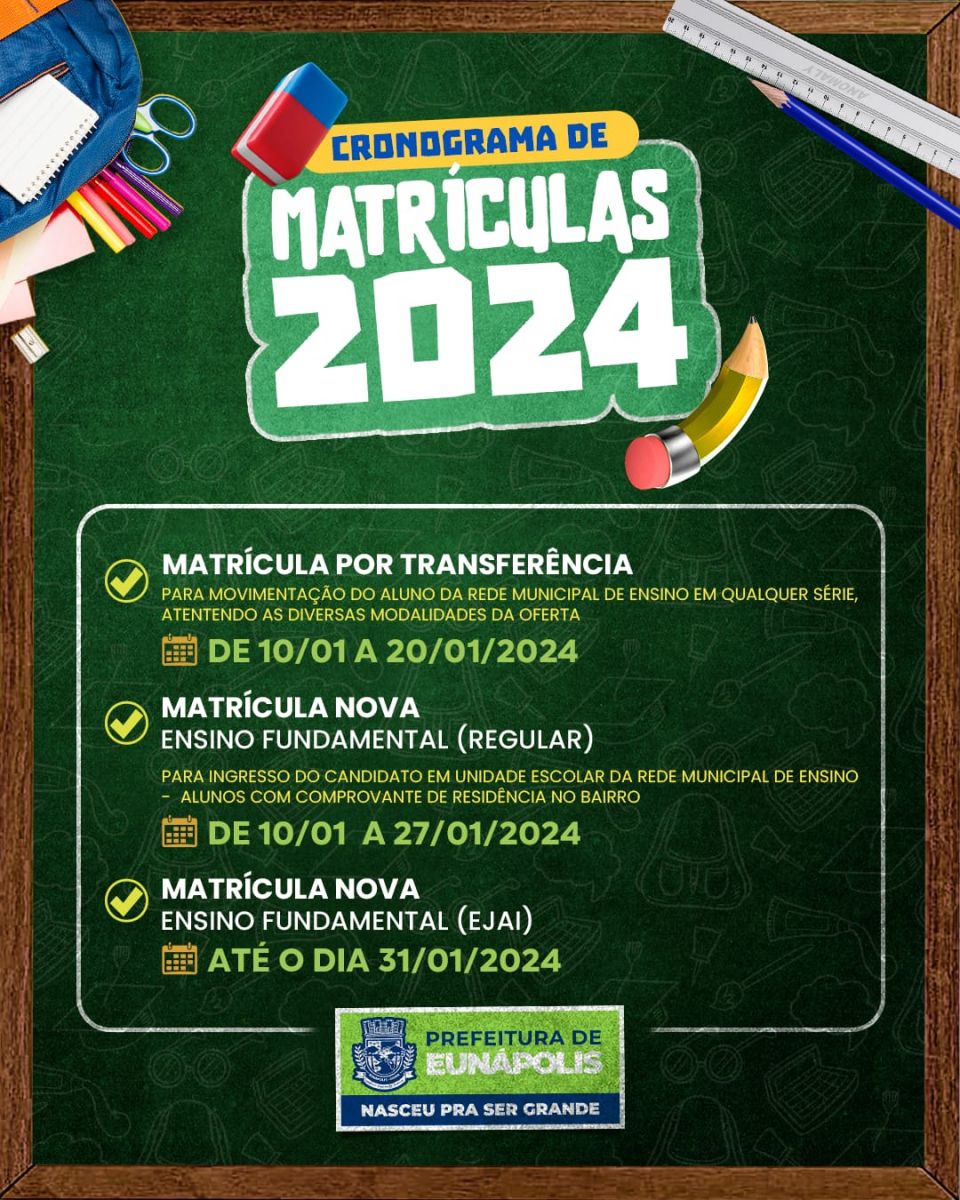 CRONOGRAMA DE
MATRÍCULAS
2024

MATRÍCULA POR TRANSFERÊNCIA
PARA MOVIMENTAÇÃO DO ALUNO DA REDE MUNICIPAL DE ENSINO EM QUALQUER SÉRIE, ATENTENDO AS DIVERSAS MODALIDADES DA OFERTA

DE 10/01 A 20/01/2024

MATRÍCULA NOVA
ENSINO FUNDAMENTAL (REGULAR)

PARA INGRESSO DO CANDIDATO EM UNIDADE ESCOLAR DA REDE MUNICIPAL DE ENSINO - ALUNOS COM COMPROVANTE DE RESIDÊNCIA NO BAIRRO

DE 10/01 A 27/01/2024

MATRÍCULA NOVA
ENSINO FUNDAMENTAL (EJAI)

ATÉ O DIA 31/01/2024

PREFEITURA DE
EUNÁPOLIS
NASCEU PRA SER GRANDE